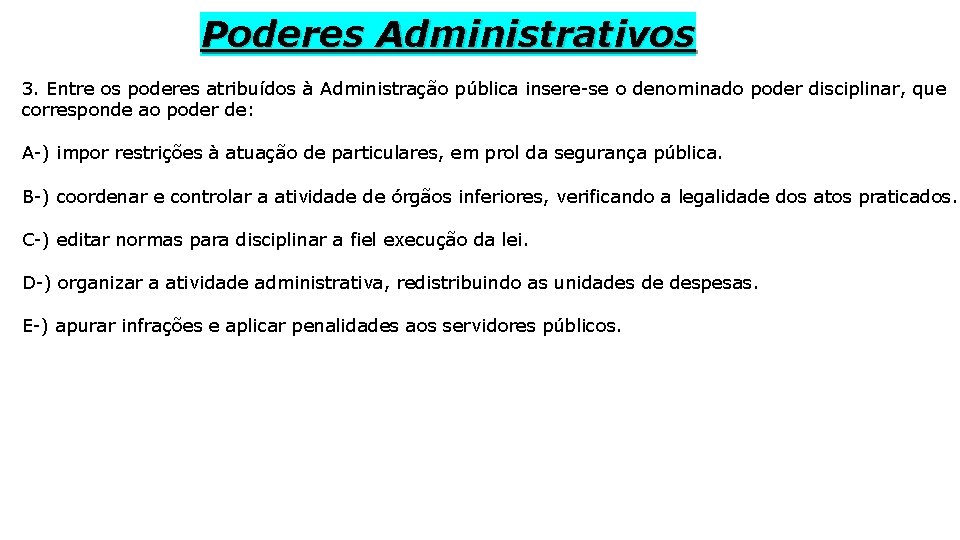 Poderes Administrativos

3. Entre os poderes atribuídos à Administração pública insere-se o denominado poder disciplinar, que corresponde ao poder de:

A-) impor restrições à atuação de particulares, em prol da segurança pública.

B-) coordenar e controlar a atividade de órgãos inferiores, verificando a legalidade dos atos praticados.

C-) editar normas para disciplinar a fiel execução da lei.

D-) organizar a atividade administrativa, redistribuindo as unidades de despesas.

E-) apurar infrações e aplicar penalidades aos servidores públicos.